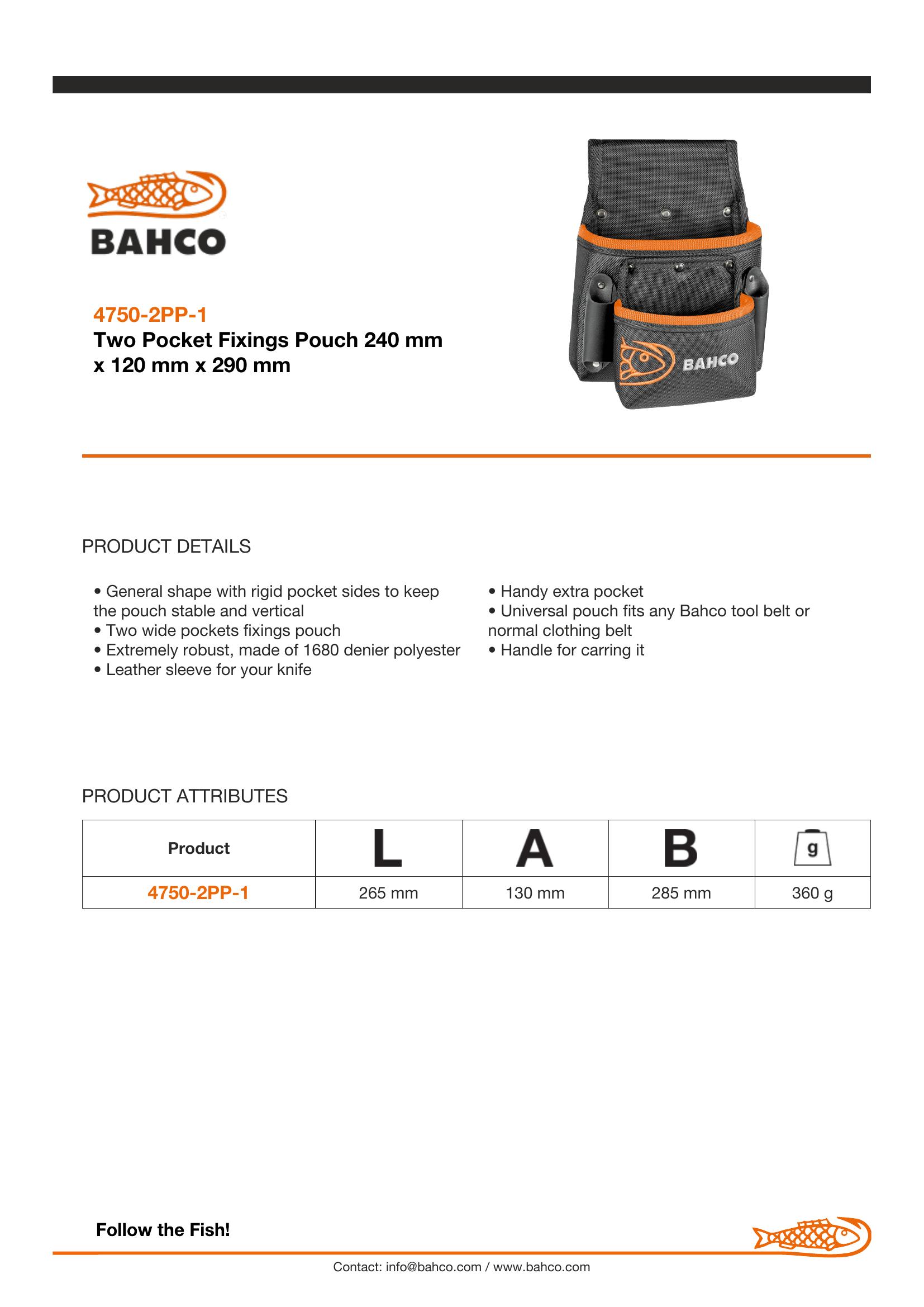 BAHCO

4750-2PP-1
Two Pocket Fixings Pouch 240 mm x 120 mm x 290 mm

BAHCO

PRODUCT DETAILS

• General shape with rigid pocket sides to keep the pouch stable and vertical
• Two wide pockets fixings pouch
• Extremely robust, made of 1680 denier polyester
• Leather sleeve for your knife

• Handy extra pocket
• Universal pouch fits any Bahco tool belt or normal clothing belt
• Handle for carring it

PRODUCT ATTRIBUTES

| Product | L | A | B | g |
|---|---|---|---|---|
| 4750-2PP-1 | 265 mm | 130 mm | 285 mm | 360 g |

Follow the Fish!

Contact: info@bahco.com / www.bahco.com